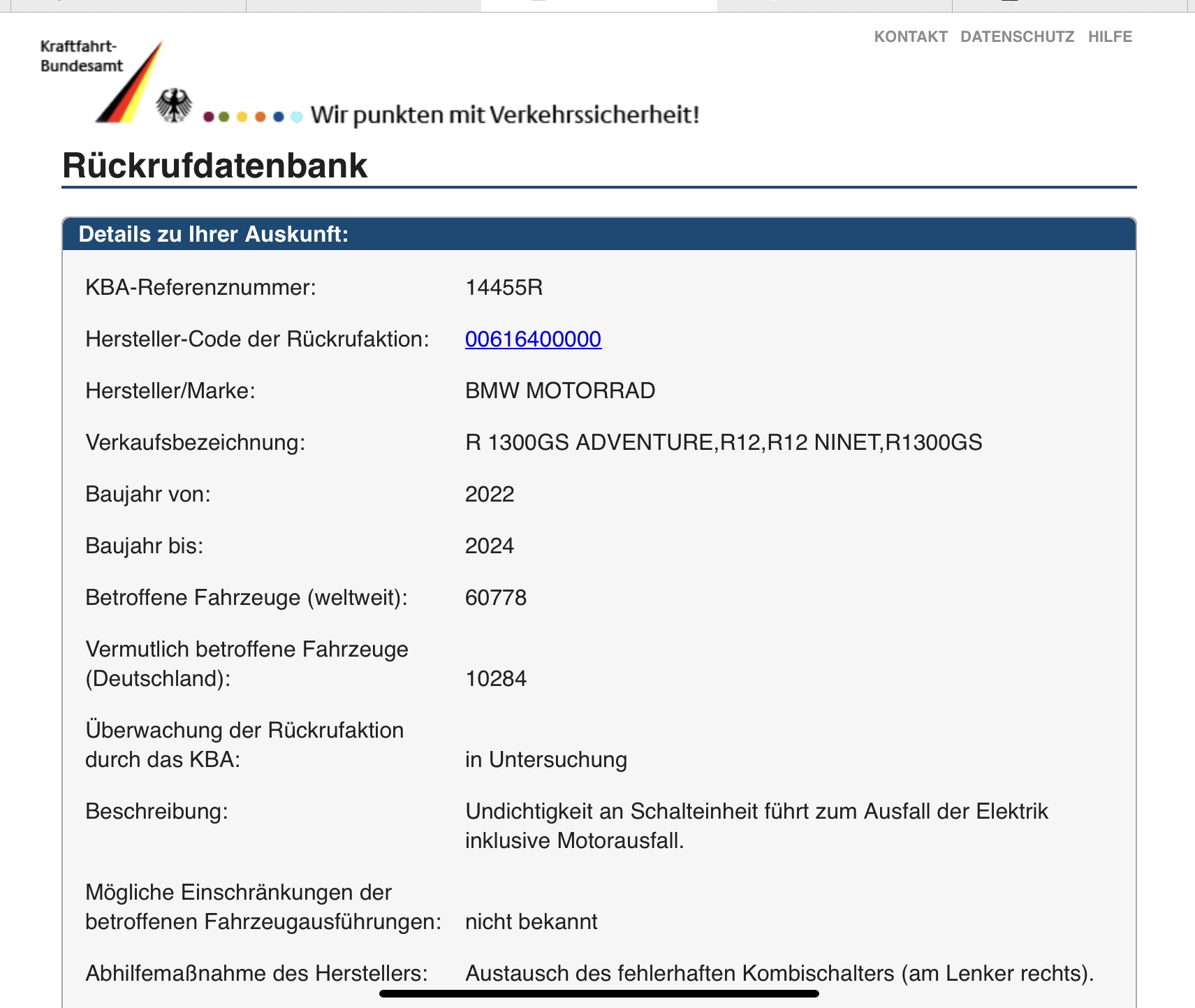 KONTAKT DATENSCHUTZ HILFE

Kraftfahrt-Bundesamt

Wir punkten mit Verkehrssicherheit!

Rückrufdatenbank

Details zu Ihrer Auskunft:

| | |
|---|---|
| KBA-Referenznummer: | 14455R |
| Hersteller-Code der Rückrufaktion: | 00616400000 |
| Hersteller/Marke: | BMW MOTORRAD |
| Verkaufsbezeichnung: | R 1300GS ADVENTURE,R12,R12 NINET,R1300GS |
| Baujahr von: | 2022 |
| Baujahr bis: | 2024 |
| Betroffene Fahrzeuge (weltweit): | 60778 |
| Vermutlich betroffene Fahrzeuge (Deutschland): | 10284 |
| Überwachung der Rückrufaktion durch das KBA: | in Untersuchung |
| Beschreibung: | Undichtigkeit an Schalteinheit führt zum Ausfall der Elektrik inklusive Motorausfall. |
| Mögliche Einschränkungen der betroffenen Fahrzeugausführungen: | nicht bekannt |
| Abhilfemaßnahme des Herstellers: | Austausch des fehlerhaften Kombischalters (am Lenker rechts). |